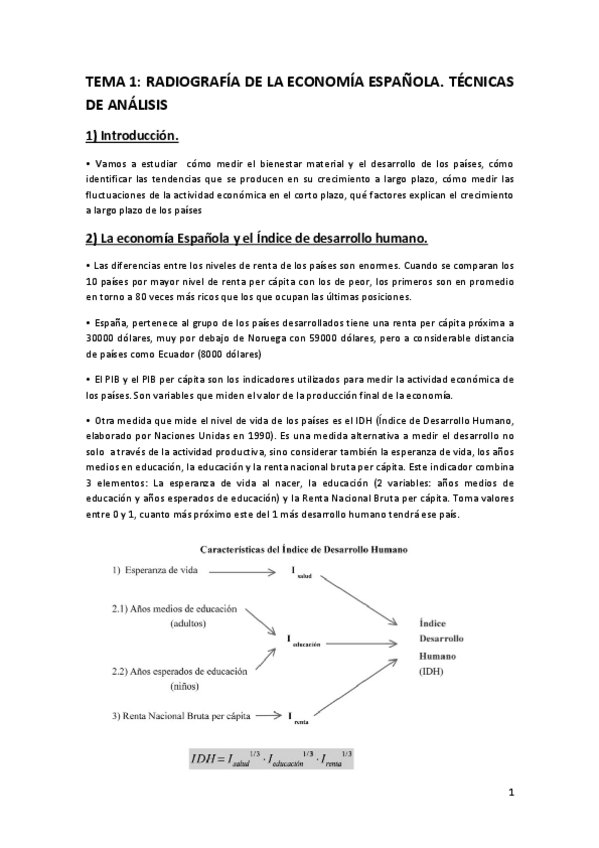 TEMA 1: RADIOGRAFÍA DE LA ECONOMÍA ESPAÑOLA. TÉCNICAS DE ANÁLISIS

1) Introducción.

• Vamos a estudiar cómo medir el bienestar material y el desarrollo de los países, cómo identificar las tendencias que se producen en su crecimiento a largo plazo, cómo medir las fluctuaciones de la actividad económica en el corto plazo, qué factores explican el crecimiento a largo plazo de los países

2) La economía Española y el Índice de desarrollo humano.

• Las diferencias entre los niveles de renta de los países son enormes. Cuando se comparan los 10 países por mayor nivel de renta per cápita con los de peor, los primeros son en promedio en torno a 80 veces más ricos que los que ocupan las últimas posiciones.

• España, pertenece al grupo de los países desarrollados tiene una renta per cápita próxima a 30000 dólares, muy por debajo de Noruega con 59000 dólares, pero a considerable distancia de países como Ecuador (8000 dólares)

• El PIB y el PIB per cápita son los indicadores utilizados para medir la actividad económica de los países. Son variables que miden el valor de la producción final de la economía.

• Otra medida que mide el nivel de vida de los países es el IDH (Índice de Desarrollo Humano, elaborado por Naciones Unidas en 1990). Es una medida alternativa a medir el desarrollo no solo a través de la actividad productiva, sino considerar también la esperanza de vida, los años medios en educación, la educación y la renta nacional bruta per cápita. Este indicador combina 3 elementos: La esperanza de vida al nacer, la educación (2 variables: años medios de educación y años esperados de educación) y la Renta Nacional Bruta per cápita. Toma valores entre 0 y 1, cuanto más próximo este del 1 más desarrollo humano tendrá ese país.

Características del Índice de Desarrollo Humano

1) Esperanza de vida

$I_{salud}$

2.1) Años medios de educación (adultos)

$I_{educación}$

2.2) Años esperados de educación (niños)

3) Renta Nacional Bruta per cápita

$I_{renta}$

Índice Desarrollo Humano (IDH)

$IDH = I_{salud}^{1/3} \cdot I_{educación}^{1/3} \cdot I_{renta}^{1/3}$

1